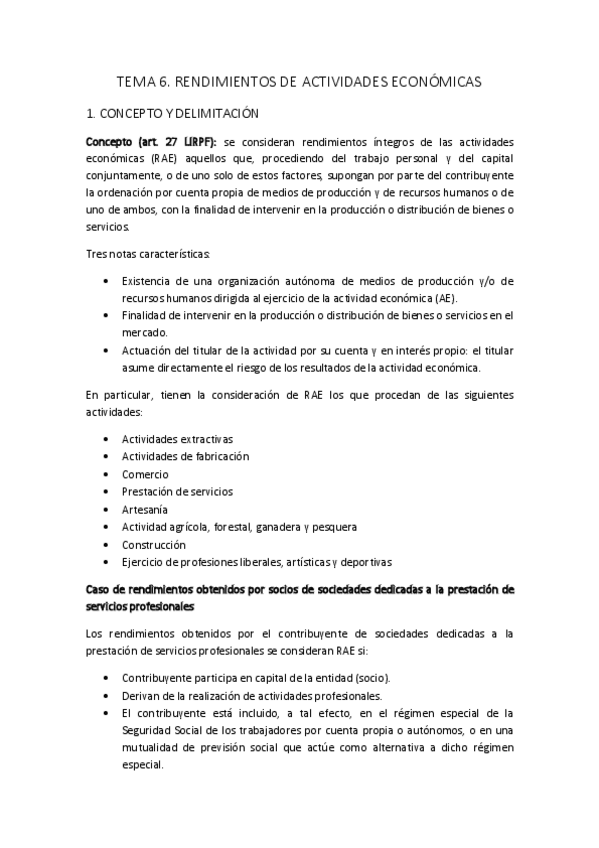 TEMA 6. RENDIMIENTOS DE ACTIVIDADES ECONÓMICAS

1. CONCEPTO Y DELIMITACIÓN

Concepto (art. 27 LIRPF): se consideran rendimientos íntegros de las actividades económicas (RAE) aquellos que, procediendo del trabajo personal y del capital conjuntamente, o de uno solo de estos factores, supongan por parte del contribuyente la ordenación por cuenta propia de medios de producción y de recursos humanos o de uno de ambos, con la finalidad de intervenir en la producción o distribución de bienes o servicios.

Tres notas características:

• Existencia de una organización autónoma de medios de producción y/o de recursos humanos dirigida al ejercicio de la actividad económica (AE).
• Finalidad de intervenir en la producción o distribución de bienes o servicios en el mercado.
• Actuación del titular de la actividad por su cuenta y en interés propio: el titular asume directamente el riesgo de los resultados de la actividad económica.

En particular, tienen la consideración de RAE los que procedan de las siguientes actividades:

• Actividades extractivas
• Actividades de fabricación
• Comercio
• Prestación de servicios
• Artesanía
• Actividad agrícola, forestal, ganadera y pesquera
• Construcción
• Ejercicio de profesiones liberales, artísticas y deportivas

Caso de rendimientos obtenidos por socios de sociedades dedicadas a la prestación de servicios profesionales

Los rendimientos obtenidos por el contribuyente de sociedades dedicadas a la prestación de servicios profesionales se consideran RAE si:

• Contribuyente participa en capital de la entidad (socio).
• Derivan de la realización de actividades profesionales.
• El contribuyente está incluido, a tal efecto, en el régimen especial de la Seguridad Social de los trabajadores por cuenta propia o autónomos, o en una mutualidad de previsión social que actúe como alternativa a dicho régimen especial.